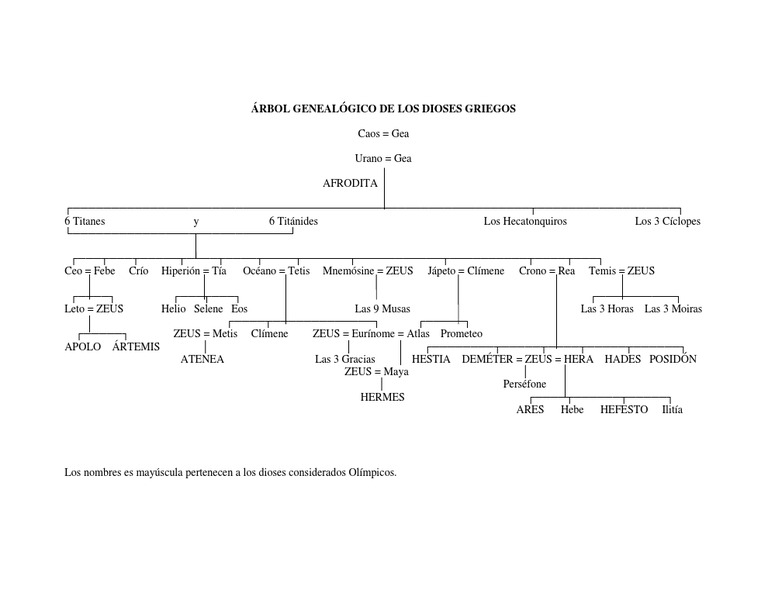 ÁRBOL GENEALÓGICO DE LOS DIOSES GRIEGOS

Caos = Gea

Urano = Gea

AFRODITA

6 Titanes y 6 Titánides Los Hecatonquiros Los 3 Cíclopes

Ceo = Febe Crío Hiperión = Tía Océano = Tetis Mnemósine = ZEUS Jápeto = Clímene Crono = Rea Temis = ZEUS

Leto = ZEUS Helio Selene Eos Las 9 Musas Las 3 Horas Las 3 Moiras

ZEUS = Metis Clímene ZEUS = Eurínome = Atlas Prometeo

APOLO ÁRTEMIS ATENEA Las 3 Gracias HESTIA DEMÉTER = ZEUS = HERA HADES POSIDÓN

ZEUS = Maya Perséfone

HERMES ARES Hebe HEFESTO Ilitía

Los nombres es mayúscula pertenecen a los dioses considerados Olímpicos.